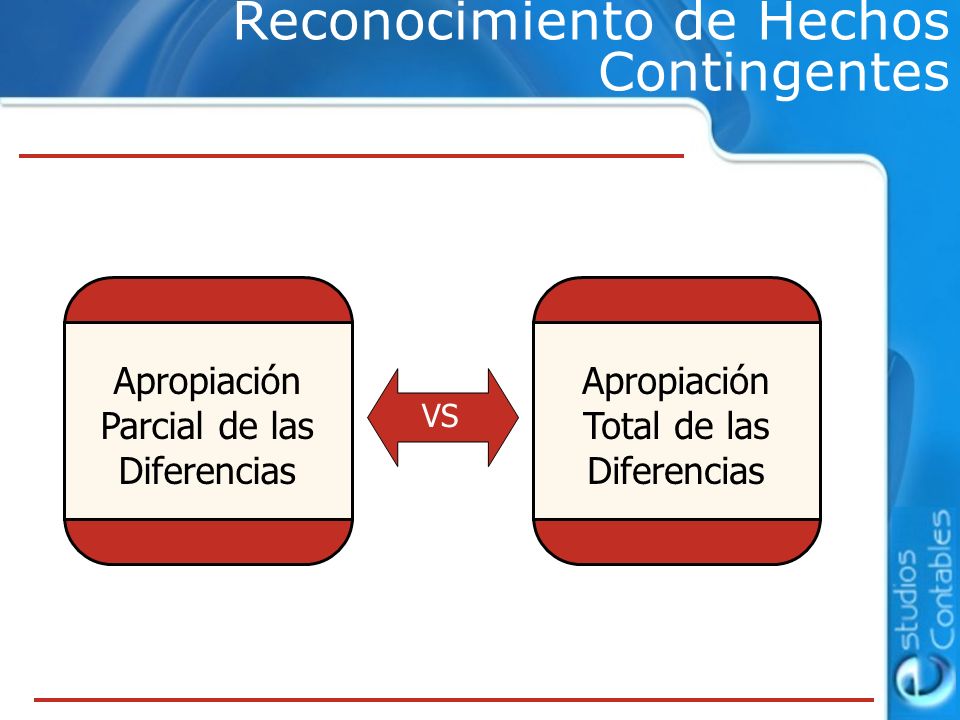 Reconocimiento de Hechos Contingentes

Apropiación Parcial de las Diferencias

VS

Apropiación Total de las Diferencias

estudios Contables